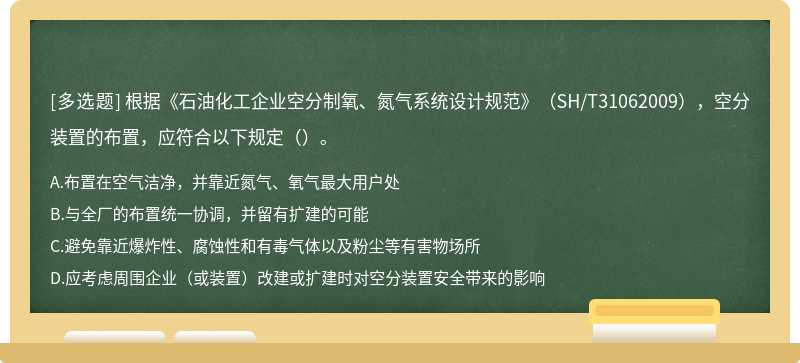 [多选题] 根据《石油化工企业空分制氧、氮气系统设计规范》（SH/T31062009），空分装置的布置，应符合以下规定（）。

A.布置在空气洁净，并靠近氮气、氧气最大用户处
B.与全厂的布置统一协调，并留有扩建的可能
C.避免靠近爆炸性、腐蚀性和有毒气体以及粉尘等有害物场所
D.应考虑周围企业（或装置）改建或扩建时对空分装置安全带来的影响